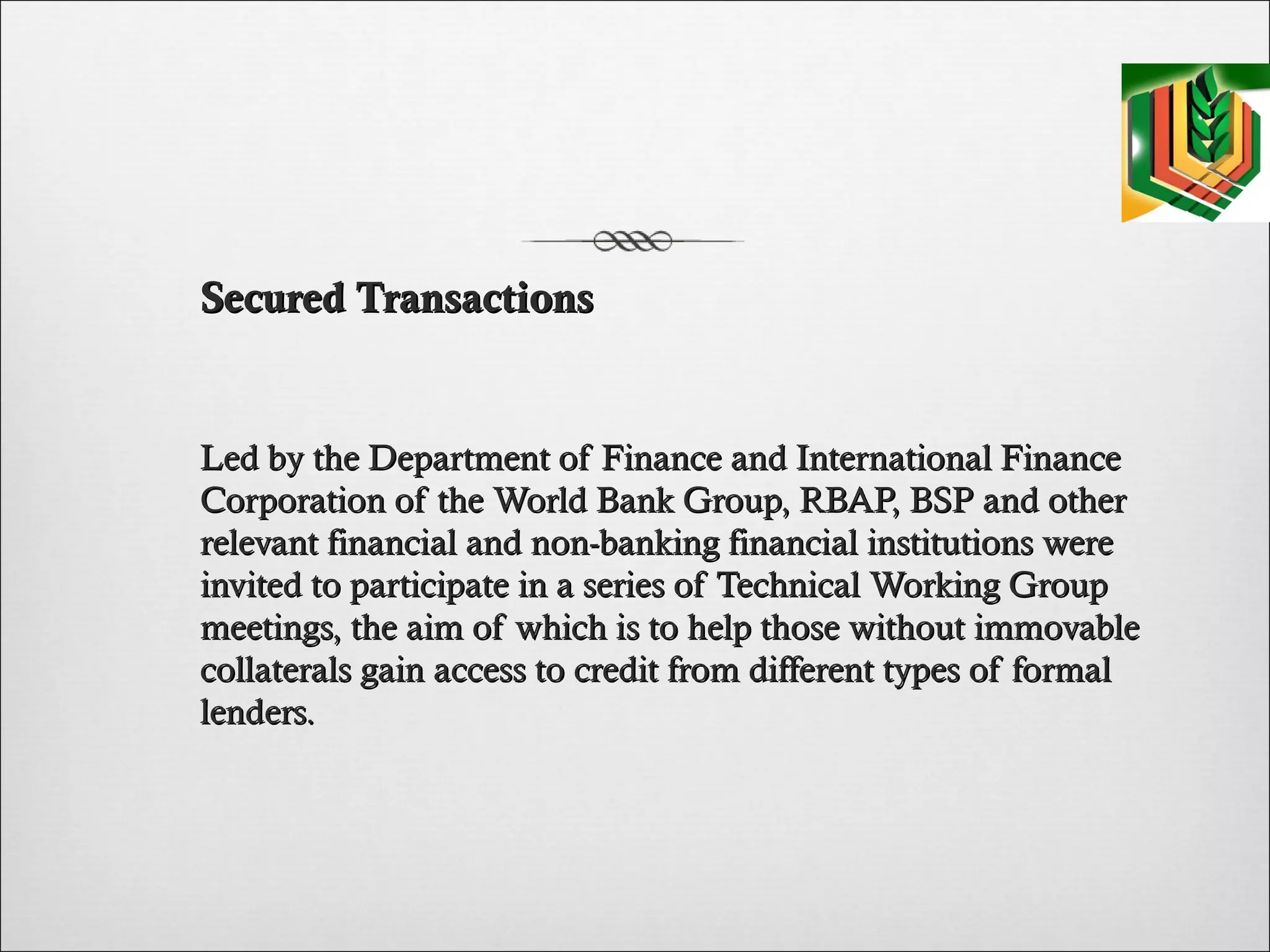 Secured Transactions

Led by the Department of Finance and International Finance Corporation of the World Bank Group, RBAP, BSP and other relevant financial and non-banking financial institutions were invited to participate in a series of Technical Working Group meetings, the aim of which is to help those without immovable collaterals gain access to credit from different types of formal lenders.